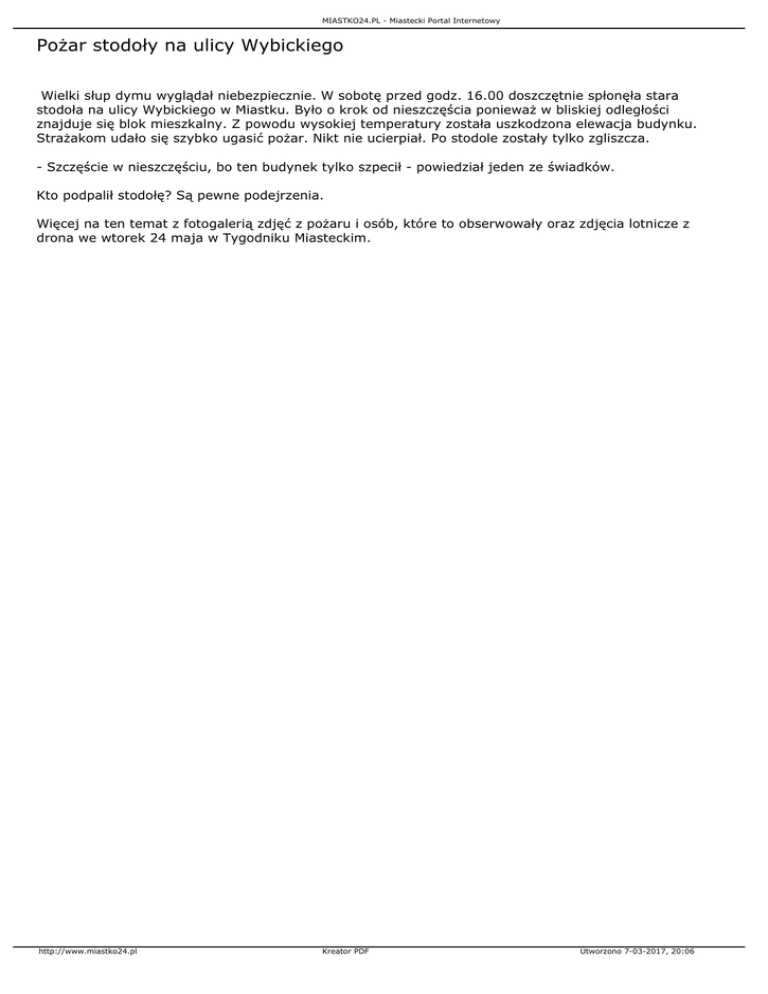 MIASTKO24.PL - Miastecki Portal Internetowy

Pożar stodoły na ulicy Wybickiego

Wielki słup dymu wyglądał niebezpiecznie. W sobotę przed godz. 16.00 doszczętnie spłonęła stara stodoła na ulicy Wybickiego w Miastku. Było o krok od nieszczęścia ponieważ w bliskiej odległości znajduje się blok mieszkalny. Z powodu wysokiej temperatury została uszkodzona elewacja budynku. Strażakom udało się szybko ugasić pożar. Nikt nie ucierpiał. Po stodole zostały tylko zgliszcza.

- Szczęście w nieszczęściu, bo ten budynek tylko szpecił - powiedział jeden ze świadków.

Kto podpalił stodołę? Są pewne podejrzenia.

Więcej na ten temat z fotogalerią zdjęć z pożaru i osób, które to obserwowały oraz zdjęcia lotnicze z drona we wtorek 24 maja w Tygodniku Miasteckim.

http://www.miastko24.pl
Kreator PDF
Utworzono 7-03-2017, 20:06